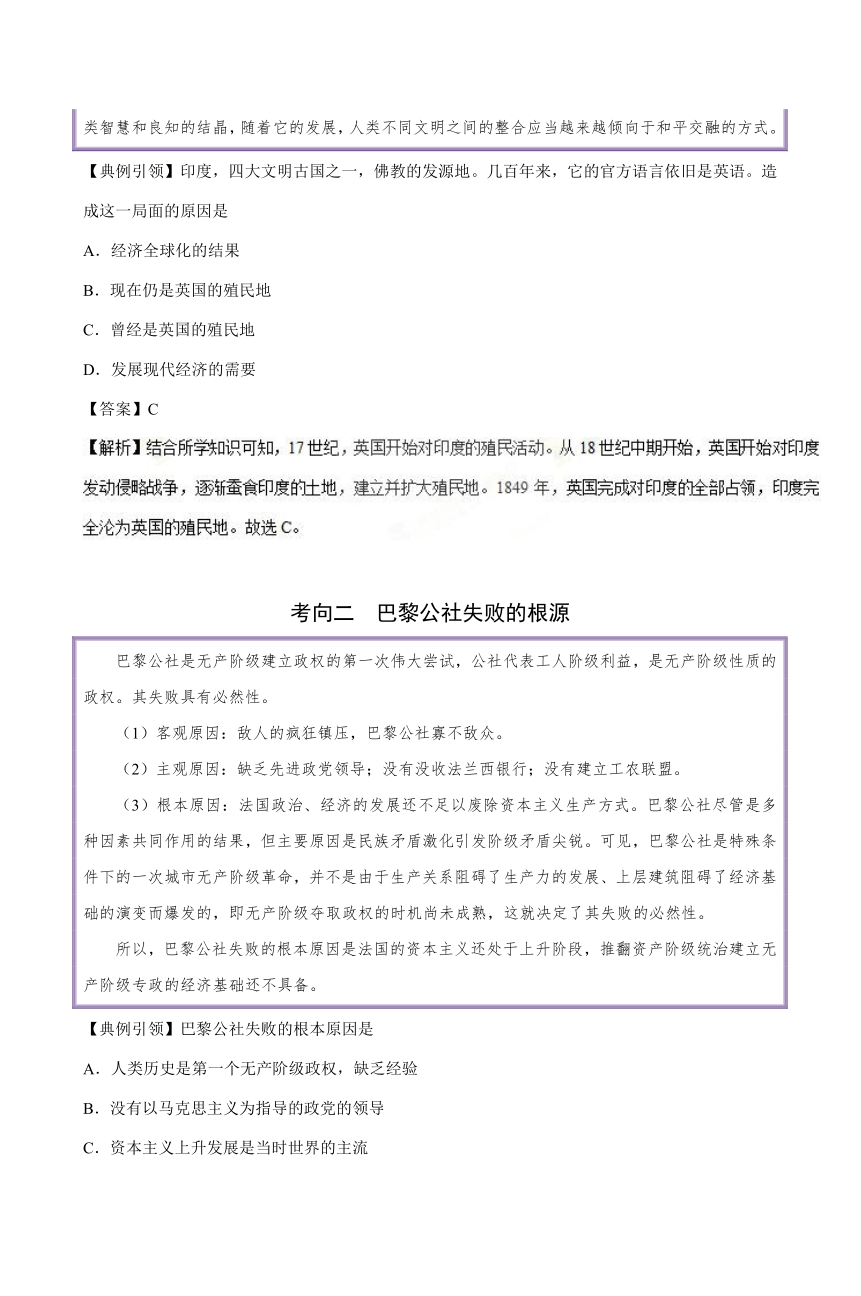 类智慧和良知的结晶，随着它的发展，人类不同文明之间的整合应当越来越倾向于和平交融的方式。

【典例引领】印度，四大文明古国之一，佛教的发源地。几百年来，它的官方语言依旧是英语。造成这一局面的原因是

A．经济全球化的结果

B．现在仍是英国的殖民地

C．曾经是英国的殖民地

D．发展现代经济的需要

【答案】C

【解析】结合所学知识可知，17世纪，英国开始对印度的殖民活动。从18世纪中期开始，英国开始对印度发动侵略战争，逐渐蚕食印度的土地，建立并扩大殖民地。1849年，英国完成对印度的全部占领，印度完全沦为英国的殖民地。故选C。

考向二 巴黎公社失败的根源

巴黎公社是无产阶级建立政权的第一次伟大尝试，公社代表工人阶级利益，是无产阶级性质的政权。其失败具有必然性。

（1）客观原因：敌人的疯狂镇压，巴黎公社寡不敌众。

（2）主观原因：缺乏先进政党领导；没有没收法兰西银行；没有建立工农联盟。

（3）根本原因：法国政治、经济的发展还不足以废除资本主义生产方式。巴黎公社尽管是多种因素共同作用的结果，但主要原因是民族矛盾激化引发阶级矛盾尖锐。可见，巴黎公社是特殊条件下的一次城市无产阶级革命，并不是由于生产关系阻碍了生产力的发展、上层建筑阻碍了经济基础的演变而爆发的，即无产阶级夺取政权的时机尚未成熟，这就决定了其失败的必然性。

所以，巴黎公社失败的根本原因是法国的资本主义还处于上升阶段，推翻资产阶级统治建立无产阶级专政的经济基础还不具备。

【典例引领】巴黎公社失败的根本原因是

A．人类历史是第一个无产阶级政权，缺乏经验

B．没有以马克思主义为指导的政党的领导

C．资本主义上升发展是当时世界的主流